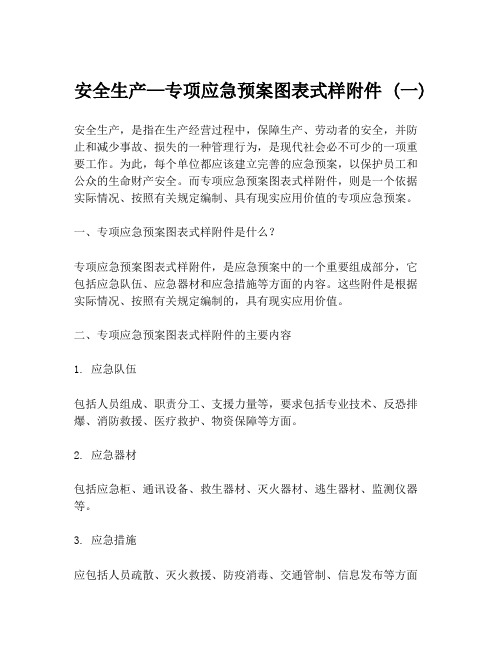 安全生产—专项应急预案图表式样附件（一）

安全生产，是指在生产经营过程中，保障生产、劳动者的安全，并防止和减少事故、损失的一种管理行为，是现代社会必不可少的一项重要工作。为此，每个单位都应该建立完善的应急预案，以保护员工和公众的生命财产安全。而专项应急预案图表式样附件，则是一个依据实际情况、按照有关规定编制、具有现实应用价值的专项应急预案。

一、专项应急预案图表式样附件是什么？

专项应急预案图表式样附件，是应急预案中的一个重要组成部分，它包括应急队伍、应急器材和应急措施等方面的内容。这些附件是根据实际情况、按照有关规定编制的，具有现实应用价值。

二、专项应急预案图表式样附件的主要内容

1. 应急队伍

包括人员组成、职责分工、支援力量等，要求包括专业技术、反恐排爆、消防救援、医疗救护、物资保障等方面。

2. 应急器材

包括应急柜、通讯设备、救生器材、灭火器材、逃生器材、监测仪器等。

3. 应急措施

应包括人员疏散、灭火救援、防疫消毒、交通管制、信息发布等方面